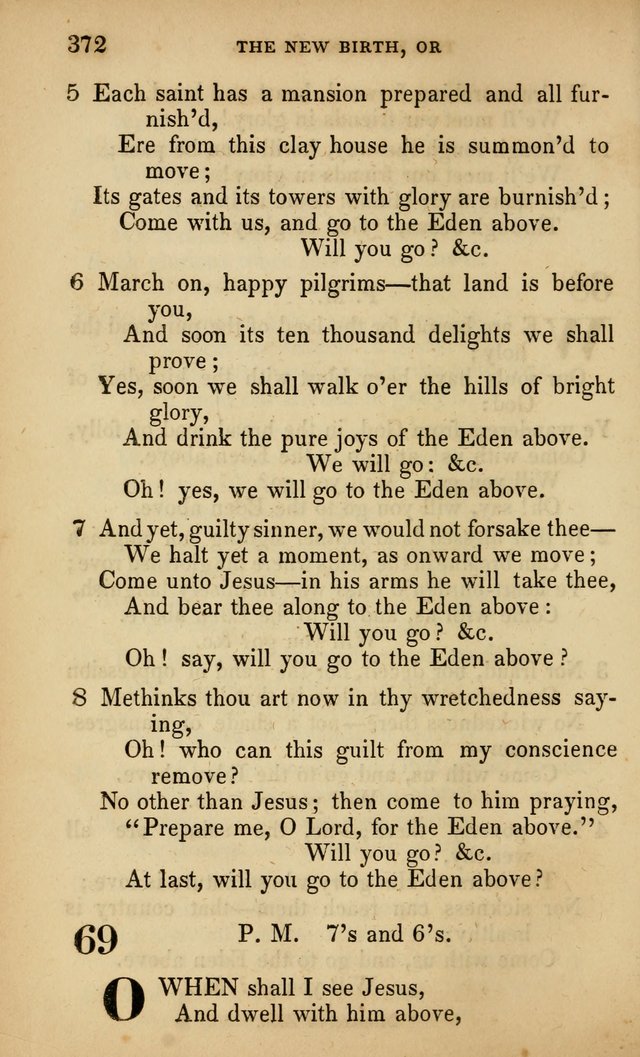 372 THE NEW BIRTH, OR

5 Each saint has a mansion prepared and all furnish'd,
Ere from this clay house he is summon'd to move;
Its gates and its towers with glory are burnish'd;
Come with us, and go to the Eden above.
Will you go? &c.

6 March on, happy pilgrims—that land is before you,
And soon its ten thousand delights we shall prove;
Yes, soon we shall walk o'er the hills of bright glory,
And drink the pure joys of the Eden above.
We will go: &c.
Oh! yes, we will go to the Eden above.

7 And yet, guilty sinner, we would not forsake thee—
We halt yet a moment, as onward we move;
Come unto Jesus—in his arms he will take thee,
And bear thee along to the Eden above:
Will you go? &c.
Oh! say, will you go to the Eden above?

8 Methinks thou art now in thy wretchedness saying,
Oh! who can this guilt from my conscience remove?
No other than Jesus; then come to him praying,
"Prepare me, O Lord, for the Eden above."
Will you go? &c.
At last, will you go to the Eden above?

69 P. M. 7's and 6's.

O WHEN shall I see Jesus,
And dwell with him above,